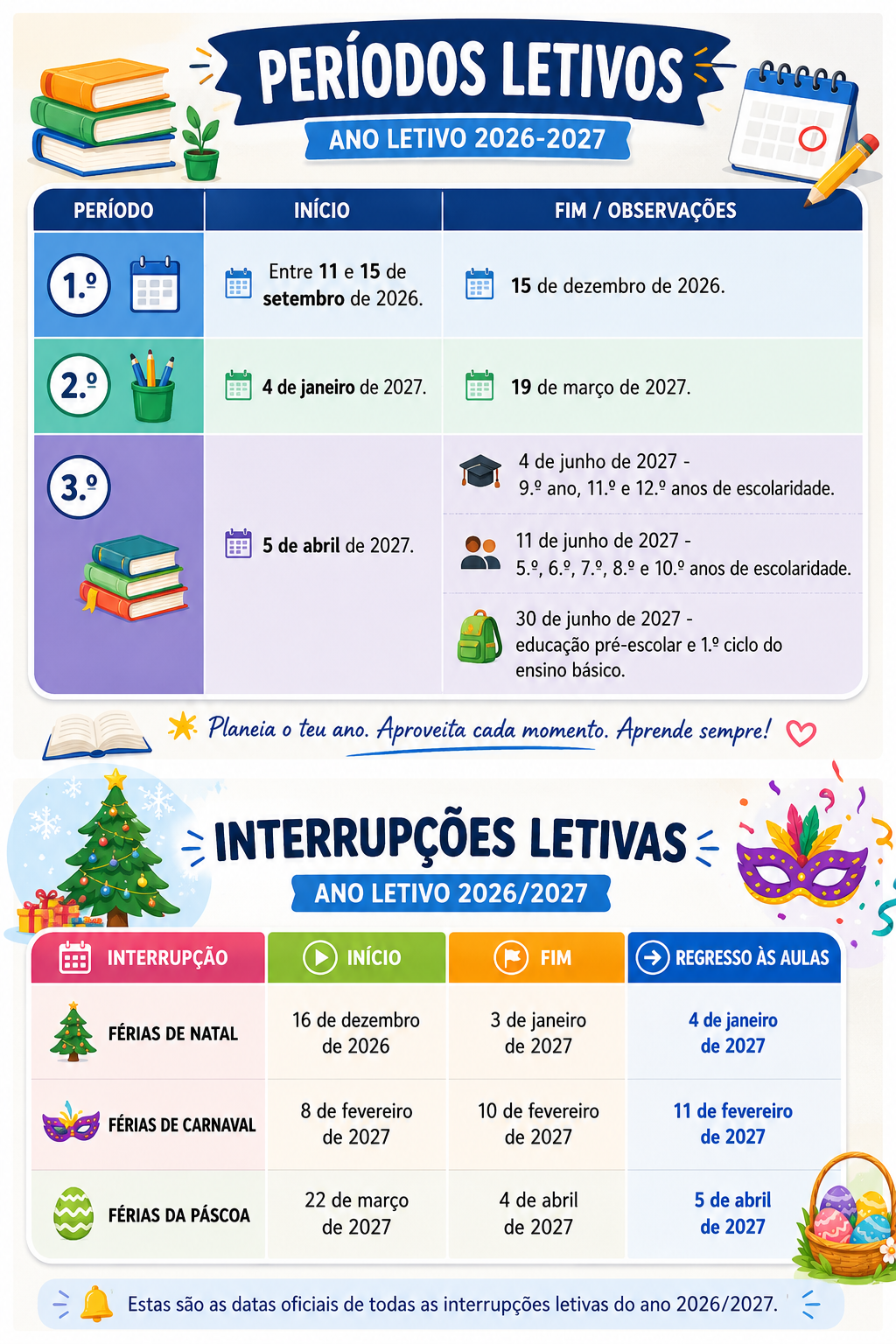 PERÍODOS LETIVOS

ANO LETIVO 2026-2027

| PERÍODO | INÍCIO | FIM / OBSERVAÇÕES |
|---|---|---|
| 1.º | Entre 11 e 15 de setembro de 2026. | 15 de dezembro de 2026. |
| 2.º | 4 de janeiro de 2027. | 19 de março de 2027. |
| 3.º | 5 de abril de 2027. | 4 de junho de 2027 - 9.º ano, 11.º e 12.º anos de escolaridade. 11 de junho de 2027 - 5.º, 6.º, 7.º, 8.º e 10.º anos de escolaridade. 30 de junho de 2027 - educação pré-escolar e 1.º ciclo do ensino básico. |

Planeia o teu ano. Aproveita cada momento. Aprende sempre!

INTERRUPÇÕES LETIVAS

ANO LETIVO 2026/2027

| INTERRUPÇÃO | INÍCIO | FIM | REGRESSO ÀS AULAS |
|---|---|---|---|
| FÉRIAS DE NATAL | 16 de dezembro de 2026 | 3 de janeiro de 2027 | 4 de janeiro de 2027 |
| FÉRIAS DE CARNAVAL | 8 de fevereiro de 2027 | 10 de fevereiro de 2027 | 11 de fevereiro de 2027 |
| FÉRIAS DA PÁSCOA | 22 de março de 2027 | 4 de abril de 2027 | 5 de abril de 2027 |

Estas são as datas oficiais de todas as interrupções letivas do ano 2026/2027.